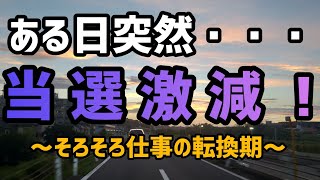 ある日突然・・・

当選激減！

～そろそろ仕事の転換期～